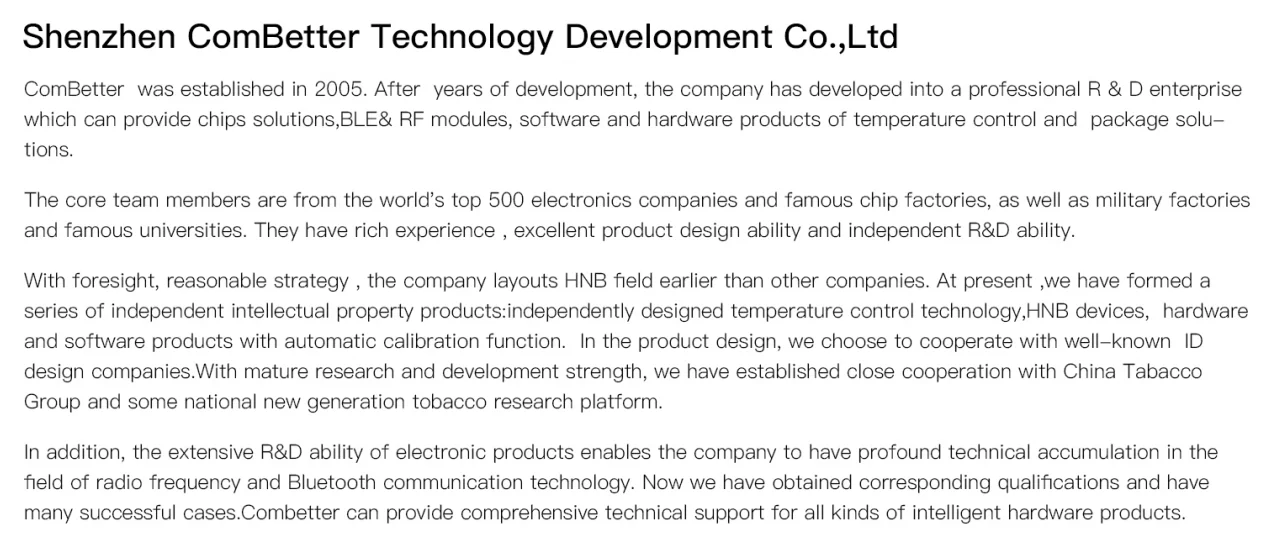 Shenzhen ComBetter Technology Development Co.,Ltd

ComBetter was established in 2005. After years of development, the company has developed into a professional R & D enterprise which can provide chips solutions,BLE& RF modules, software and hardware products of temperature control and package solutions.

The core team members are from the world's top 500 electronics companies and famous chip factories, as well as military factories and famous universities. They have rich experience , excellent product design ability and independent R&D ability.

With foresight, reasonable strategy , the company layouts HNB field earlier than other companies. At present ,we have formed a series of independent intellectual property products:independently designed temperature control technology,HNB devices, hardware and software products with automatic calibration function. In the product design, we choose to cooperate with well-known ID design companies.With mature research and development strength, we have established close cooperation with China Tabacco Group and some national new generation tobacco research platform.

In addition, the extensive R&D ability of electronic products enables the company to have profound technical accumulation in the field of radio frequency and Bluetooth communication technology. Now we have obtained corresponding qualifications and have many successful cases.Combetter can provide comprehensive technical support for all kinds of intelligent hardware products.